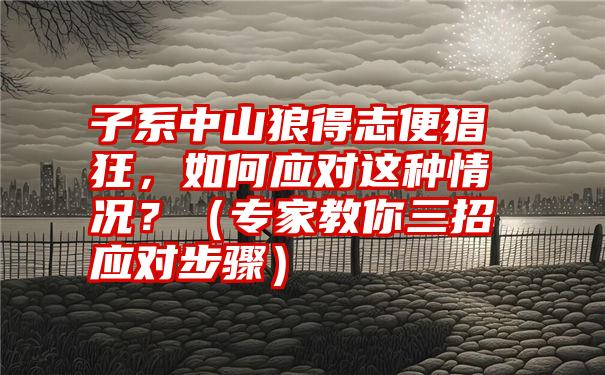 子系中山狼得志便猖狂，如何应对这种情况？（专家教你三招应对步骤）